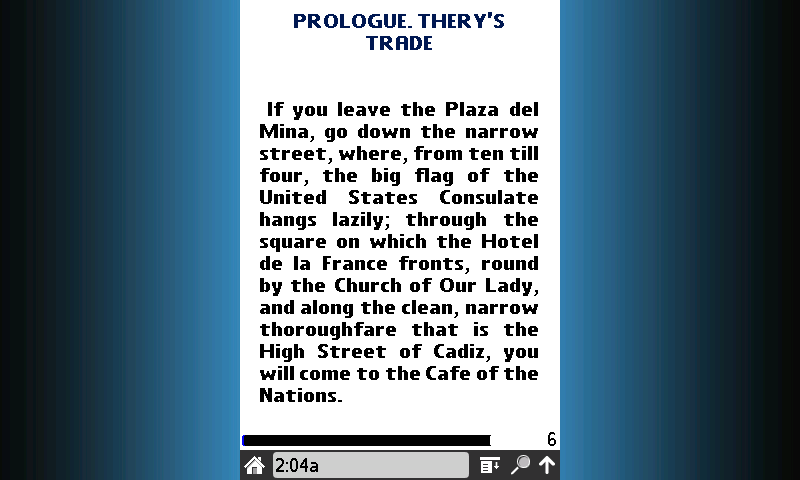 PROLOGUE. THERY'S TRADE

If you leave the Plaza del Mina, go down the narrow street, where, from ten till four, the big flag of the United States Consulate hangs lazily; through the square on which the Hotel de la France fronts, round by the Church of Our Lady, and along the clean, narrow thoroughfare that is the High Street of Cadiz, you will come to the Cafe of the Nations.

6

2:04a